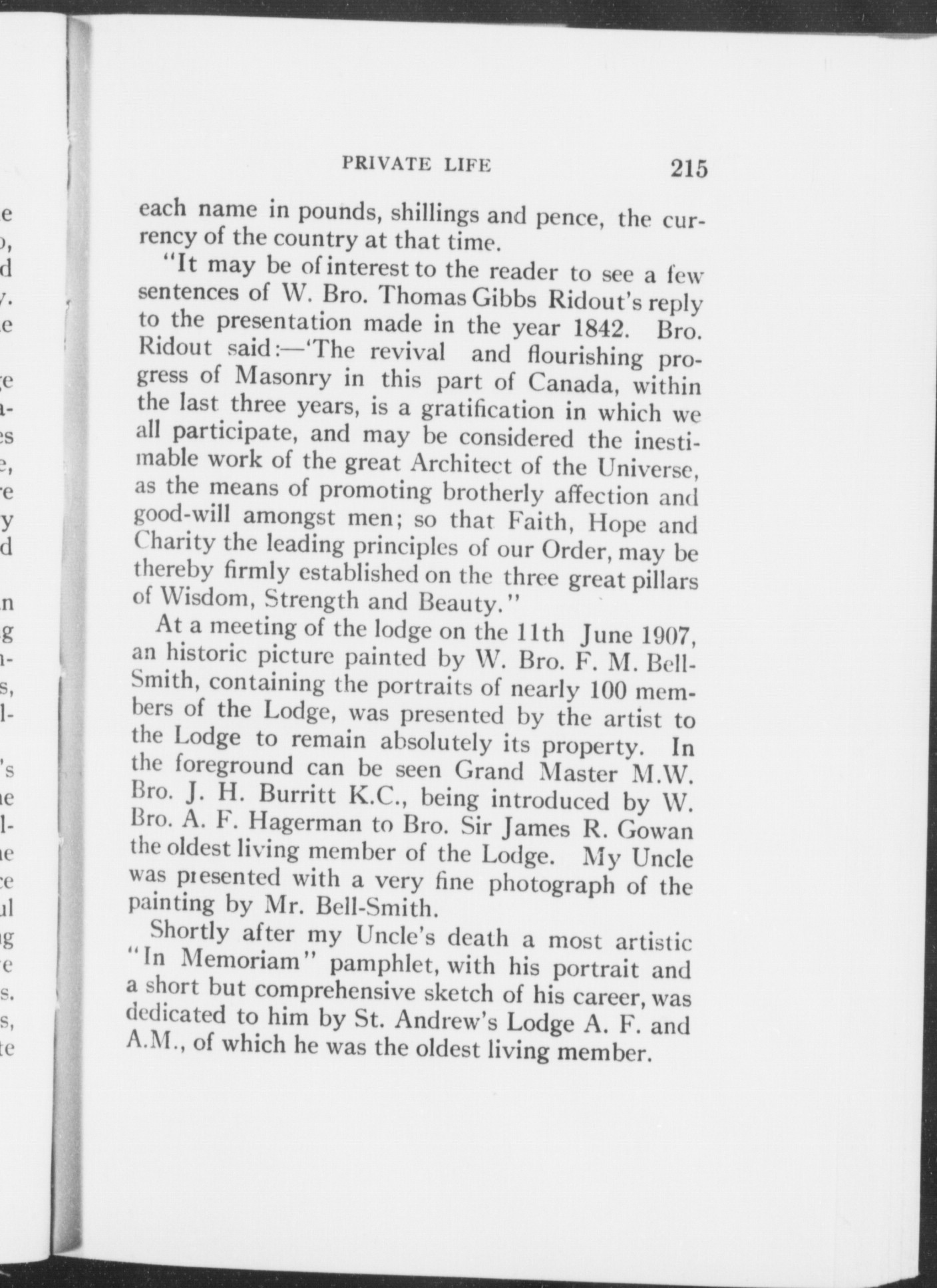 PRIVATE LIFE 215

each name in pounds, shillings and pence, the currency of the country at that time.

"It may be of interest to the reader to see a few sentences of W. Bro. Thomas Gibbs Ridout's reply to the presentation made in the year 1842. Bro. Ridout said:—'The revival and flourishing progress of Masonry in this part of Canada, within the last three years, is a gratification in which we all participate, and may be considered the inestimable work of the great Architect of the Universe, as the means of promoting brotherly affection and good-will amongst men; so that Faith, Hope and Charity the leading principles of our Order, may be thereby firmly established on the three great pillars of Wisdom, Strength and Beauty."

At a meeting of the lodge on the 11th June 1907, an historic picture painted by W. Bro. F. M. Bell-Smith, containing the portraits of nearly 100 members of the Lodge, was presented by the artist to the Lodge to remain absolutely its property. In the foreground can be seen Grand Master M.W. Bro. J. H. Burritt K.C., being introduced by W. Bro. A. F. Hagerman to Bro. Sir James R. Gowan the oldest living member of the Lodge. My Uncle was presented with a very fine photograph of the painting by Mr. Bell-Smith.

Shortly after my Uncle's death a most artistic "In Memoriam" pamphlet, with his portrait and a short but comprehensive sketch of his career, was dedicated to him by St. Andrew's Lodge A. F. and A.M., of which he was the oldest living member.